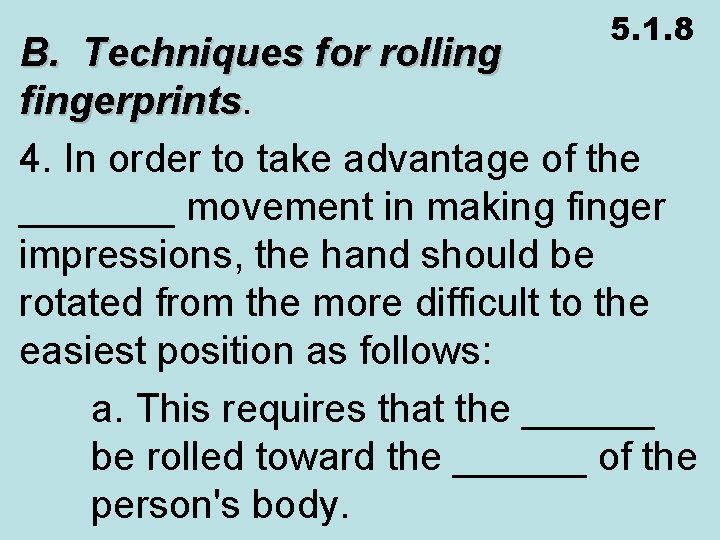 5.1.8

B. Techniques for rolling fingerprints.

4. In order to take advantage of the ____ movement in making finger impressions, the hand should be rotated from the more difficult to the easiest position as follows:

a. This requires that the ____ be rolled toward the ____ of the person's body.